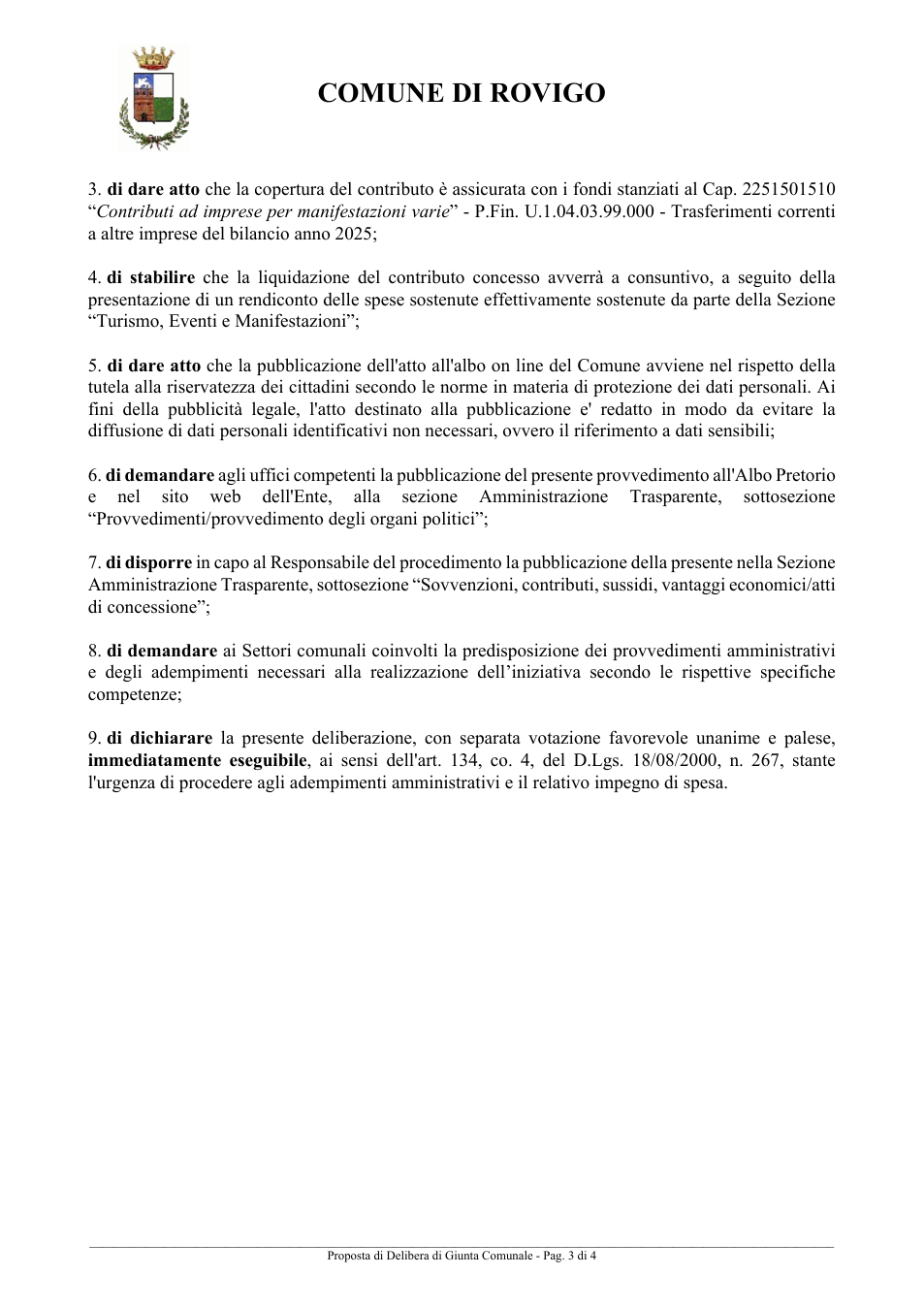 COMUNE DI ROVIGO

3. di dare atto che la copertura del contributo è assicurata con i fondi stanziati al Cap. 2251501510 "Contributi ad imprese per manifestazioni varie" - P.Fin. U.1.04.03.99.000 - Trasferimenti correnti a altre imprese del bilancio anno 2025;

4. di stabilire che la liquidazione del contributo concesso avverrà a consuntivo, a seguito della presentazione di un rendiconto delle spese sostenute effettivamente sostenute da parte della Sezione "Turismo, Eventi e Manifestazioni";

5. di dare atto che la pubblicazione dell'atto all'albo on line del Comune avviene nel rispetto della tutela alla riservatezza dei cittadini secondo le norme in materia di protezione dei dati personali. Ai fini della pubblicità legale, l'atto destinato alla pubblicazione e' redatto in modo da evitare la diffusione di dati personali identificativi non necessari, ovvero il riferimento a dati sensibili;

6. di demandare agli uffici competenti la pubblicazione del presente provvedimento all'Albo Pretorio e nel sito web dell'Ente, alla sezione Amministrazione Trasparente, sottosezione "Provvedimenti/provvedimento degli organi politici";

7. di disporre in capo al Responsabile del procedimento la pubblicazione della presente nella Sezione Amministrazione Trasparente, sottosezione "Sovvenzioni, contributi, sussidi, vantaggi economici/atti di concessione";

8. di demandare ai Settori comunali coinvolti la predisposizione dei provvedimenti amministrativi e degli adempimenti necessari alla realizzazione dell'iniziativa secondo le rispettive specifiche competenze;

9. di dichiarare la presente deliberazione, con separata votazione favorevole unanime e palese, immediatamente eseguibile, ai sensi dell'art. 134, co. 4, del D.Lgs. 18/08/2000, n. 267, stante l'urgenza di procedere agli adempimenti amministrativi e il relativo impegno di spesa.

Proposta di Delibera di Giunta Comunale - Pag. 3 di 4